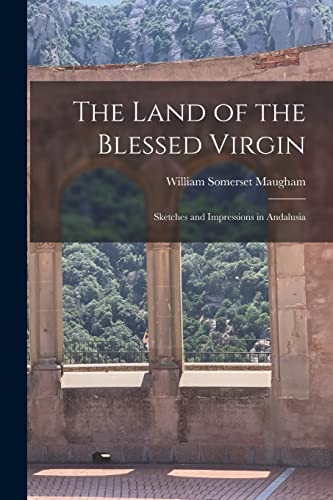 The Land of the Blessed Virgin

William Somerset Maugham

Sketches and Impressions in Andalusia